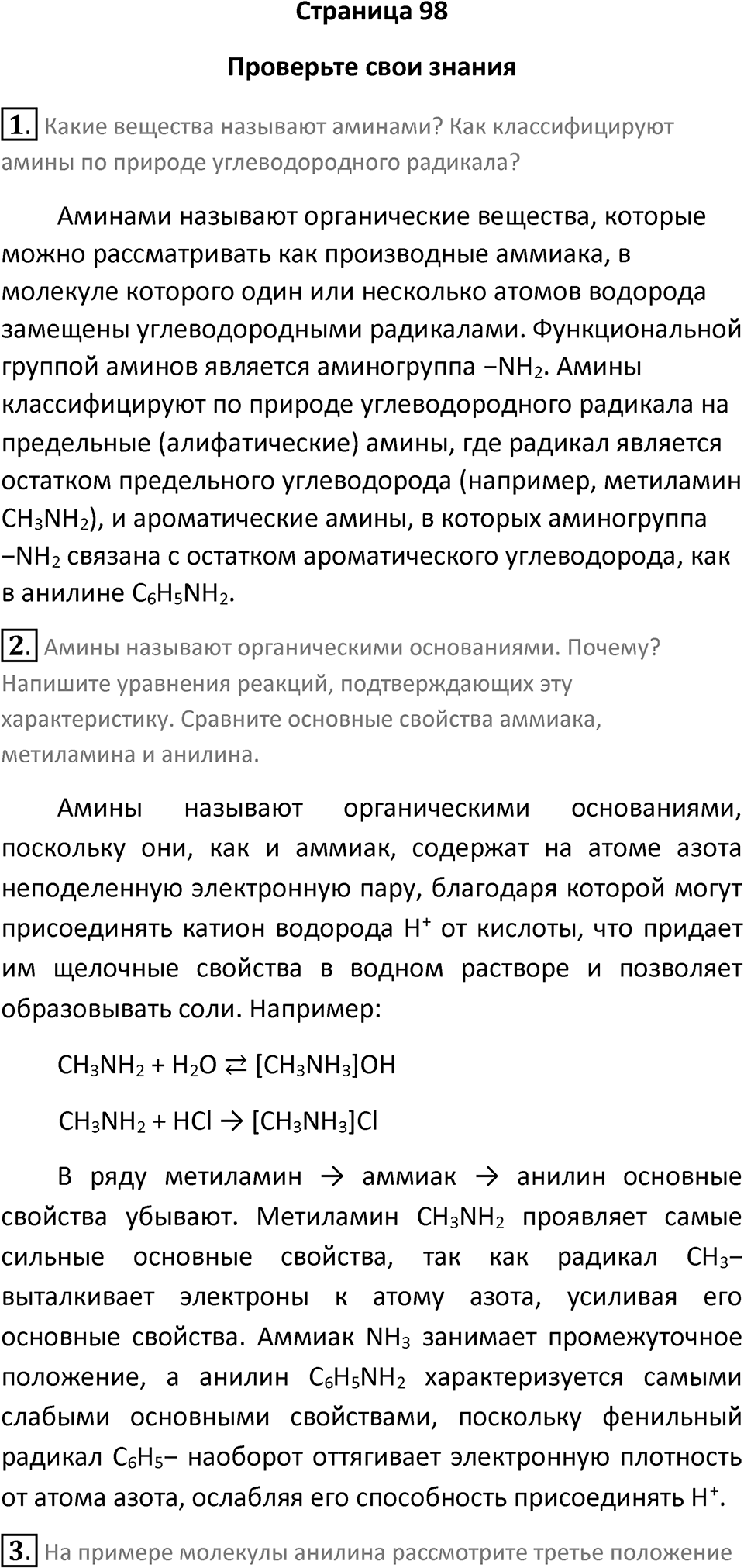 Страница 98

Проверьте свои знания

1. Какие вещества называют аминами? Как классифицируют амины по природе углеводородного радикала?

Аминами называют органические вещества, которые можно рассматривать как производные аммиака, в молекуле которого один или несколько атомов водорода замещены углеводородными радикалами. Функциональной группой аминов является аминогруппа $-NH_2$. Амины классифицируют по природе углеводородного радикала на предельные (алифатические) амины, где радикал является остатком предельного углеводорода (например, метиламин $CH_3NH_2$), и ароматические амины, в которых аминогруппа $-NH_2$ связана с остатком ароматического углеводорода, как в анилине $C_6H_5NH_2$.

2. Амины называют органическими основаниями. Почему? Напишите уравнения реакций, подтверждающих эту характеристику. Сравните основные свойства аммиака, метиламина и анилина.

Амины называют органическими основаниями, поскольку они, как и аммиак, содержат на атоме азота неподеленную электронную пару, благодаря которой могут присоединять катион водорода $H^+$ от кислоты, что придает им щелочные свойства в водном растворе и позволяет образовывать соли. Например:

$CH_3NH_2 + H_2O \rightleftarrows [CH_3NH_3]OH$

$CH_3NH_2 + HCl \rightarrow [CH_3NH_3]Cl$

В ряду метиламин → аммиак → анилин основные свойства убывают. Метиламин $CH_3NH_2$ проявляет самые сильные основные свойства, так как радикал $CH_3-$ выталкивает электроны к атому азота, усиливая его основные свойства. Аммиак $NH_3$ занимает промежуточное положение, а анилин $C_6H_5NH_2$ характеризуется самыми слабыми основными свойствами, поскольку фенильный радикал $C_6H_5-$ наоборот оттягивает электронную плотность от атома азота, ослабляя его способность присоединять $H^+$.

3. На примере молекулы анилина рассмотрите третье положение